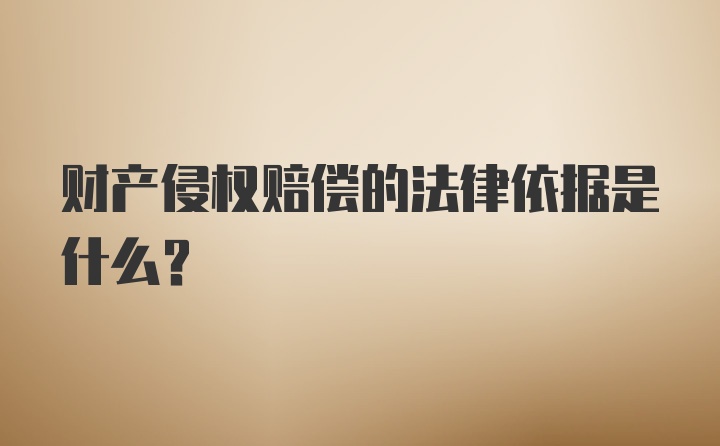 财产侵权赔偿的法律依据是什么?